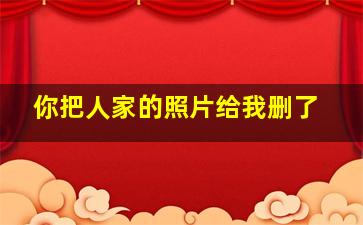 你把人家的照片给我删了